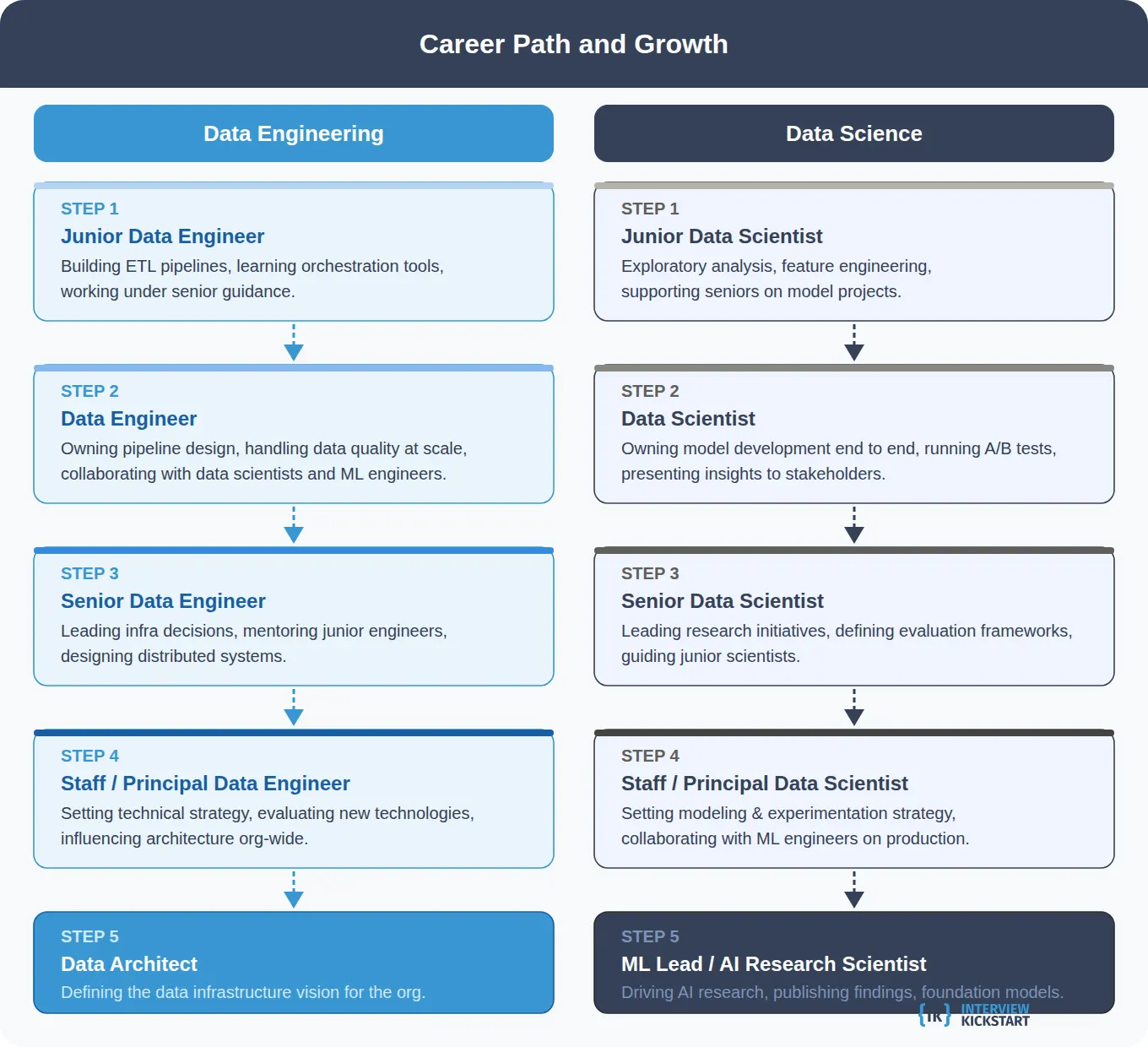 Career Path and Growth

Data Engineering

STEP 1
Junior Data Engineer
Building ETL pipelines, learning orchestration tools, working under senior guidance.

STEP 2
Data Engineer
Owning pipeline design, handling data quality at scale, collaborating with data scientists and ML engineers.

STEP 3
Senior Data Engineer
Leading infra decisions, mentoring junior engineers, designing distributed systems.

STEP 4
Staff / Principal Data Engineer
Setting technical strategy, evaluating new technologies, influencing architecture org-wide.

STEP 5
Data Architect
Defining the data infrastructure vision for the org.

Data Science

STEP 1
Junior Data Scientist
Exploratory analysis, feature engineering, supporting seniors on model projects.

STEP 2
Data Scientist
Owning model development end to end, running A/B tests, presenting insights to stakeholders.

STEP 3
Senior Data Scientist
Leading research initiatives, defining evaluation frameworks, guiding junior scientists.

STEP 4
Staff / Principal Data Scientist
Setting modeling & experimentation strategy, collaborating with ML engineers on production.

STEP 5
ML Lead / AI Research Scientist
Driving AI research, publishing findings, foundation models.

{IK} INTERVIEW KICKSTART